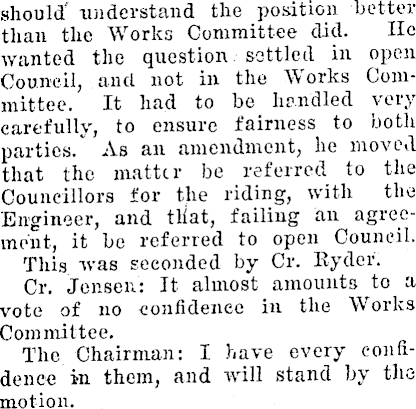 should understand the position better than the Works Committee did. He wanted the question settled in open Council, and not in the Works Committee. It had to be handled very carefully, to ensure fairness to both parties. As an amendment, he moved that the matter be referred to the Councillors for the riding, with the Engineer, and that, failing an agreement, it be referred to open Council.

This was seconded by Cr. Ryder.

Cr. Jensen: It almost amounts to a vote of no confidence in the Works Committee.

The Chairman: I have every confidence in them, and will stand by the motion.